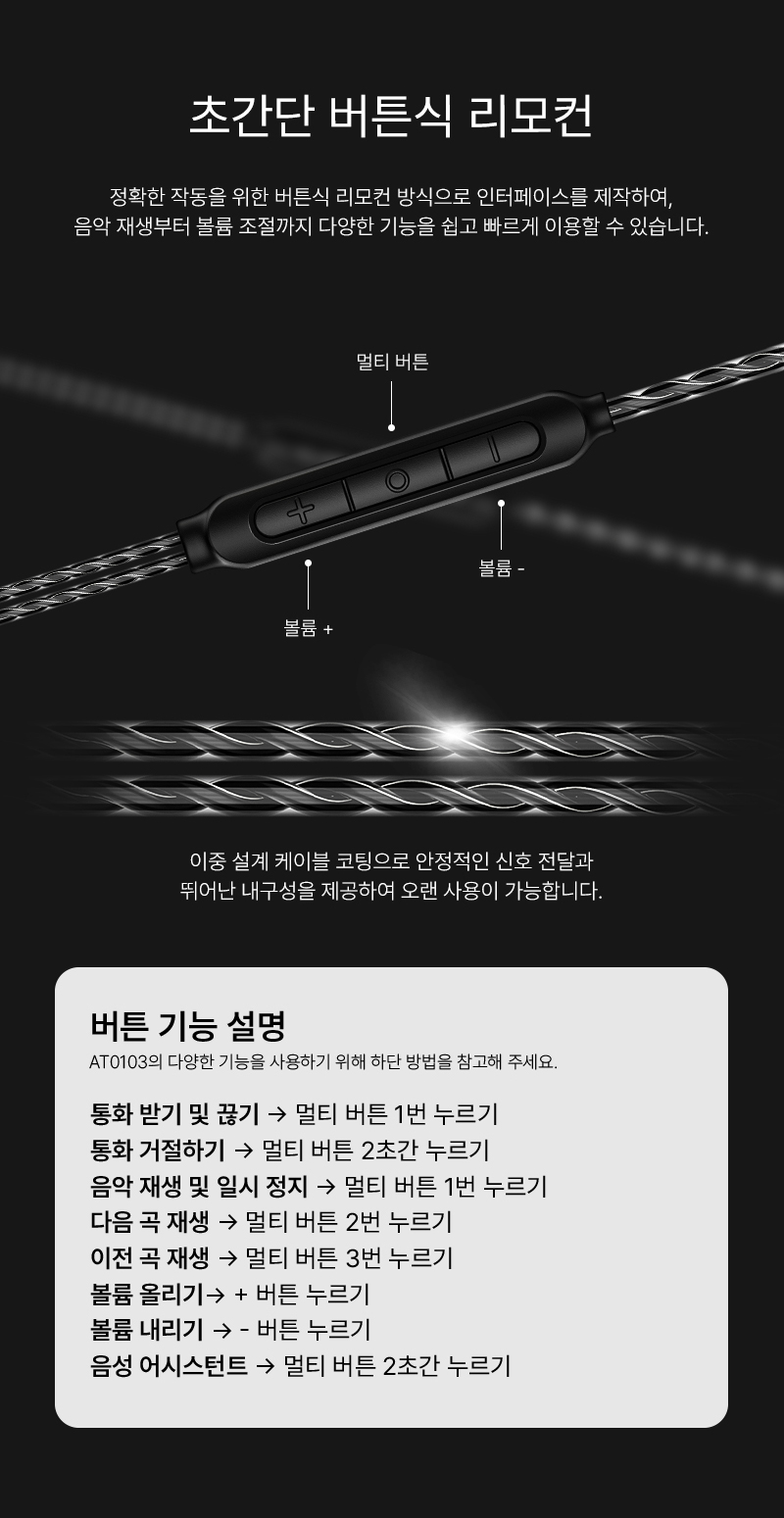 초간단 버튼식 리모컨

정확한 작동을 위한 버튼식 리모컨 방식으로 인터페이스를 제작하여, 음악 재생부터 볼륨 조절까지 다양한 기능을 쉽고 빠르게 이용할 수 있습니다.

멀티 버튼

볼륨 -

볼륨 +

이중 설계 케이블 코팅으로 안정적인 신호 전달과 뛰어난 내구성을 제공하여 오랜 사용이 가능합니다.

버튼 기능 설명

AT0103의 다양한 기능을 사용하기 위해 하단 방법을 참고해 주세요.

통화 받기 및 끊기 → 멀티 버튼 1번 누르기
통화 거절하기 → 멀티 버튼 2초간 누르기
음악 재생 및 일시 정지 → 멀티 버튼 1번 누르기
다음 곡 재생 → 멀티 버튼 2번 누르기
이전 곡 재생 → 멀티 버튼 3번 누르기
볼륨 올리기→ + 버튼 누르기
볼륨 내리기 → - 버튼 누르기
음성 어시스턴트 → 멀티 버튼 2초간 누르기